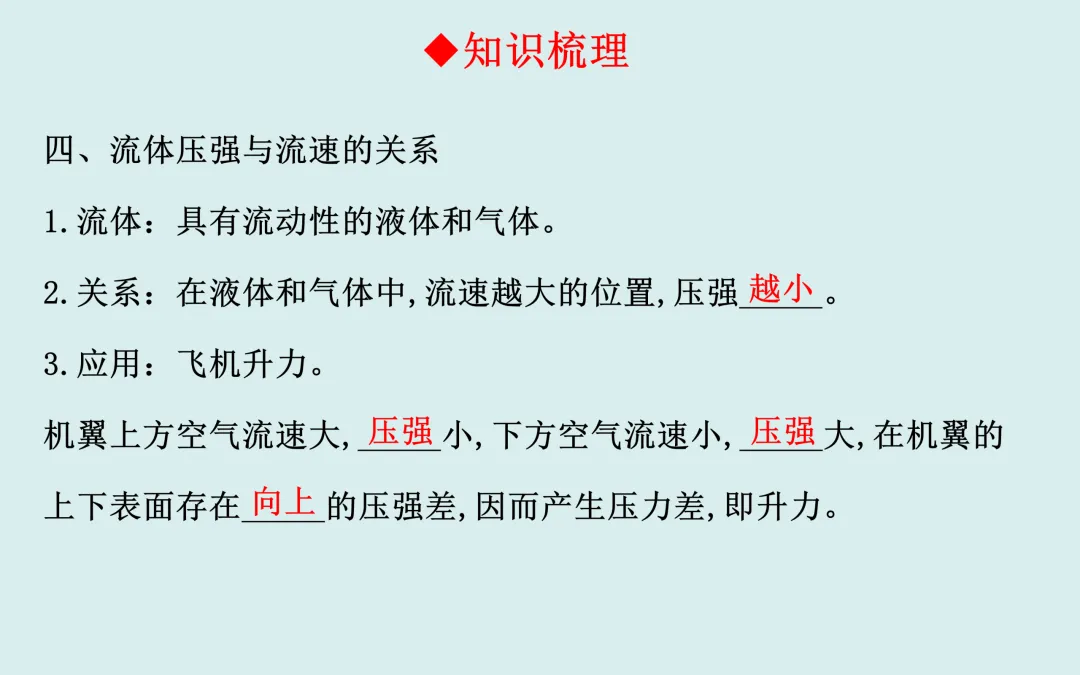 ◆知识梳理

四、流体压强与流速的关系

1.流体：具有流动性的液体和气体。

2.关系：在液体和气体中,流速越大的位置,压强越小。

3.应用：飞机升力。

机翼上方空气流速大,压强小,下方空气流速小,压强大,在机翼的上下表面存在向上的压强差,因而产生压力差,即升力。